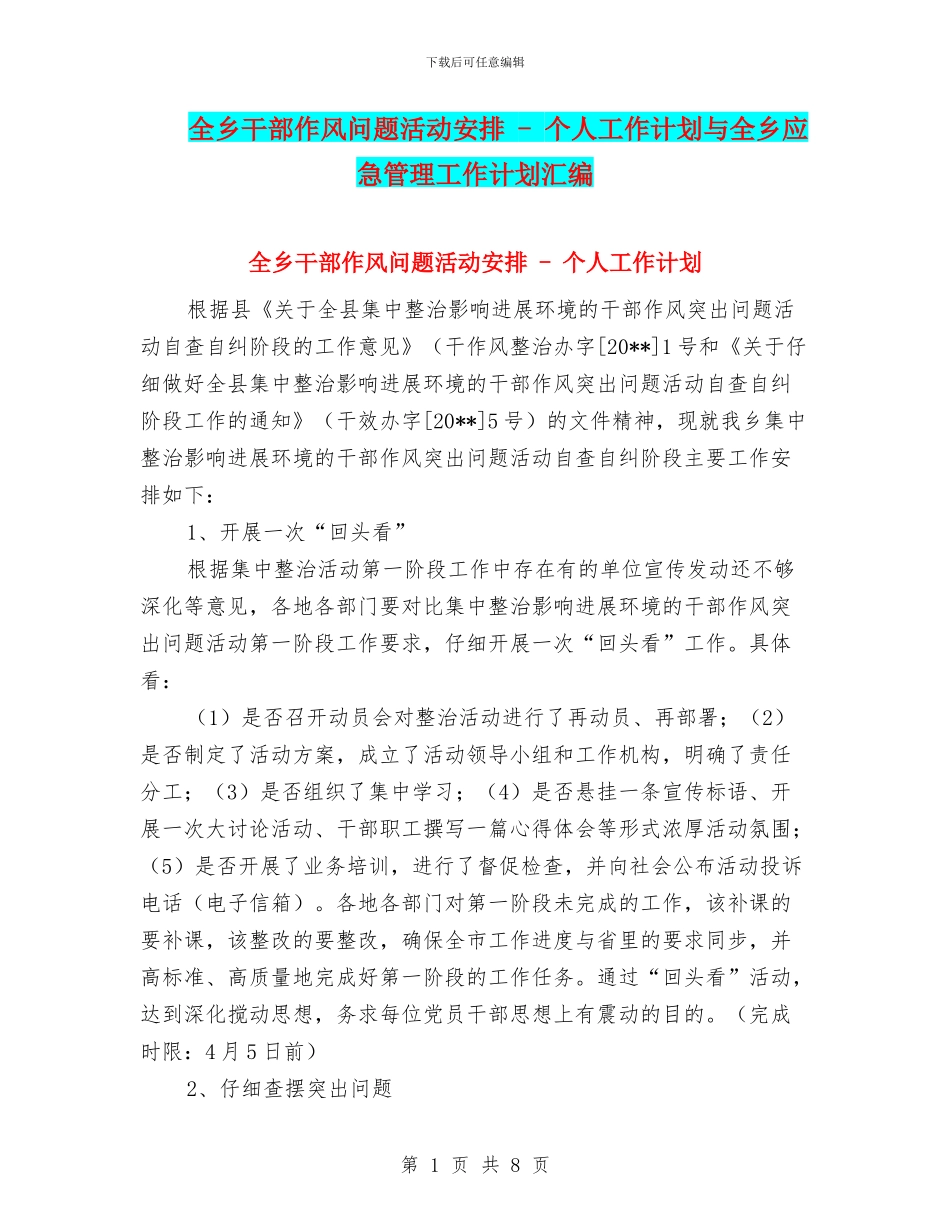 下载后可任意编辑

全乡干部作风问题活动安排 - 个人工作计划与全乡应急管理工作计划汇编

全乡干部作风问题活动安排 - 个人工作计划

根据县《关于全县集中整治影响进展环境的干部作风突出问题活动自查自纠阶段的工作意见》（干作风整治办字[20**]1号和《关于仔细做好全县集中整治影响进展环境的干部作风突出问题活动自查自纠阶段工作的通知》（干效办字[20**]5号）的文件精神，现就我乡集中整治影响进展环境的干部作风突出问题活动自查自纠阶段主要工作安排如下：

1、开展一次“回头看”

根据集中整治活动第一阶段工作中存在有的单位宣传发动还不够深化等意见，各地各部门要对比集中整治影响进展环境的干部作风突出问题活动第一阶段工作要求，仔细开展一次“回头看”工作。具体看：

（1）是否召开动员会对整治活动进行了再动员、再部署；（2）是否制定了活动方案，成立了活动领导小组和工作机构，明确了责任分工；（3）是否组织了集中学习；（4）是否悬挂一条宣传标语、开展一次大讨论活动、干部职工撰写一篇心得体会等形式浓厚活动氛围；（5）是否开展了业务培训，进行了督促检查，并向社会公布活动投诉电话（电子信箱）。各地各部门对第一阶段未完成的工作，该补课的要补课，该整改的要整改，确保全市工作进度与省里的要求同步，并高标准、高质量地完成好第一阶段的工作任务。通过“回头看”活动，达到深化搅动思想，务求每位党员干部思想上有震动的目的。（完成时限：4月5日前）

2、仔细查摆突出问题

第 1 页 共 8 页